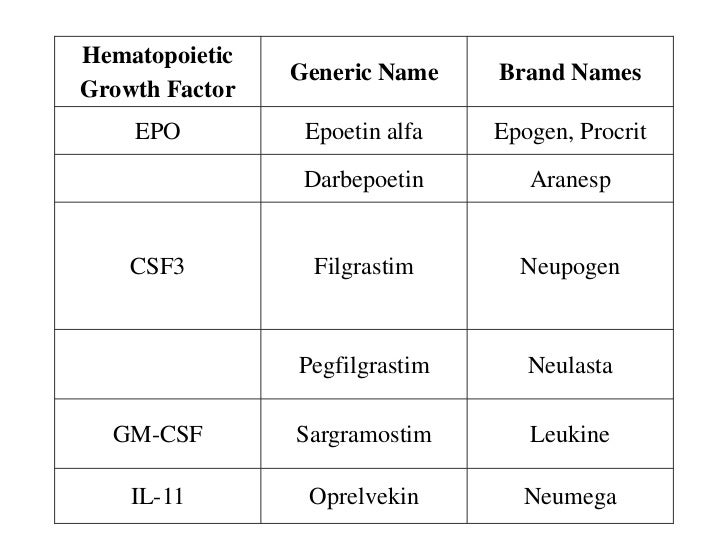 | Hematopoietic Growth Factor | Generic Name | Brand Names |
|---|---|---|
| EPO | Epoetin alfa | Epogen, Procrit |
| | Darbepoetin | Aranesp |
| CSF3 | Filgrastim | Neupogen |
| | Pegfilgrastim | Neulasta |
| GM-CSF | Sargramostim | Leukine |
| IL-11 | Oprelvekin | Neumega |